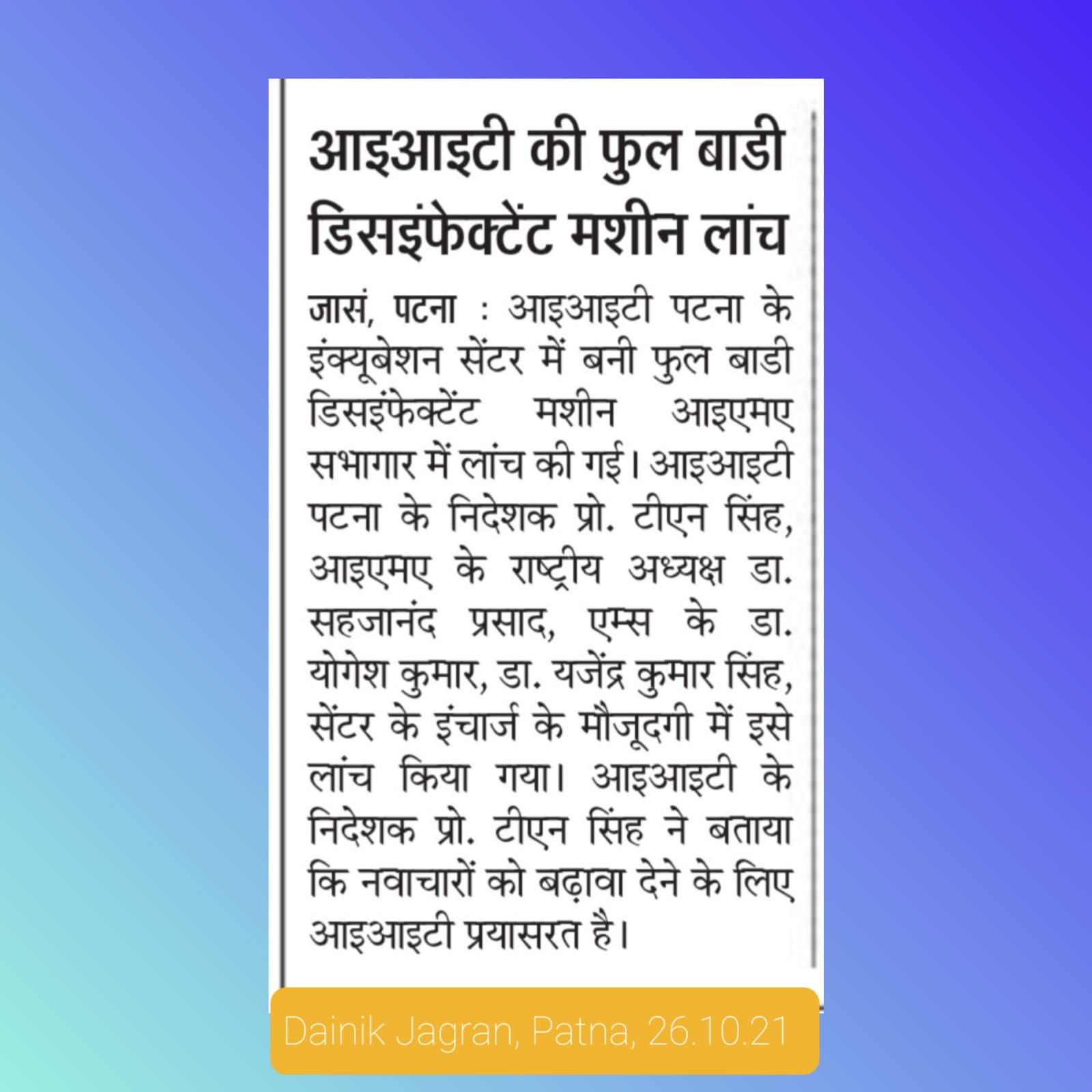 आइआइटी की फुल बाडी डिसइंफेक्टेंट मशीन लांच

जासं, पटना : आइआइटी पटना के इंक्यूबेशन सेंटर में बनी फुल बाडी डिसइंफेक्टेंट मशीन आइएमए सभागार में लांच की गई। आइआइटी पटना के निदेशक प्रो. टीएन सिंह, आइएमए के राष्ट्रीय अध्यक्ष डा. सहजानंद प्रसाद, एम्स के डा. योगेश कुमार, डा. यजेंद्र कुमार सिंह, सेंटर के इंचार्ज के मौजूदगी में इसे लांच किया गया। आइआइटी के निदेशक प्रो. टीएन सिंह ने बताया कि नवाचारों को बढ़ावा देने के लिए आइआइटी प्रयासरत है।

Dainik Jagran, Patna, 26.10.21